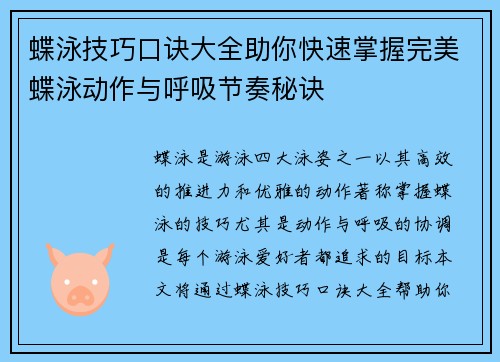 蝶泳技巧口诀大全助你快速掌握完美蝶泳动作与呼吸节奏秘诀

蝶泳是游泳四大泳姿之一以其高效的推进力和优雅的动作著称掌握蝶泳的技巧尤其是动作与呼吸的协调是每个游泳爱好者都追求的目标本文将通过蝶泳技巧口诀大全帮助你